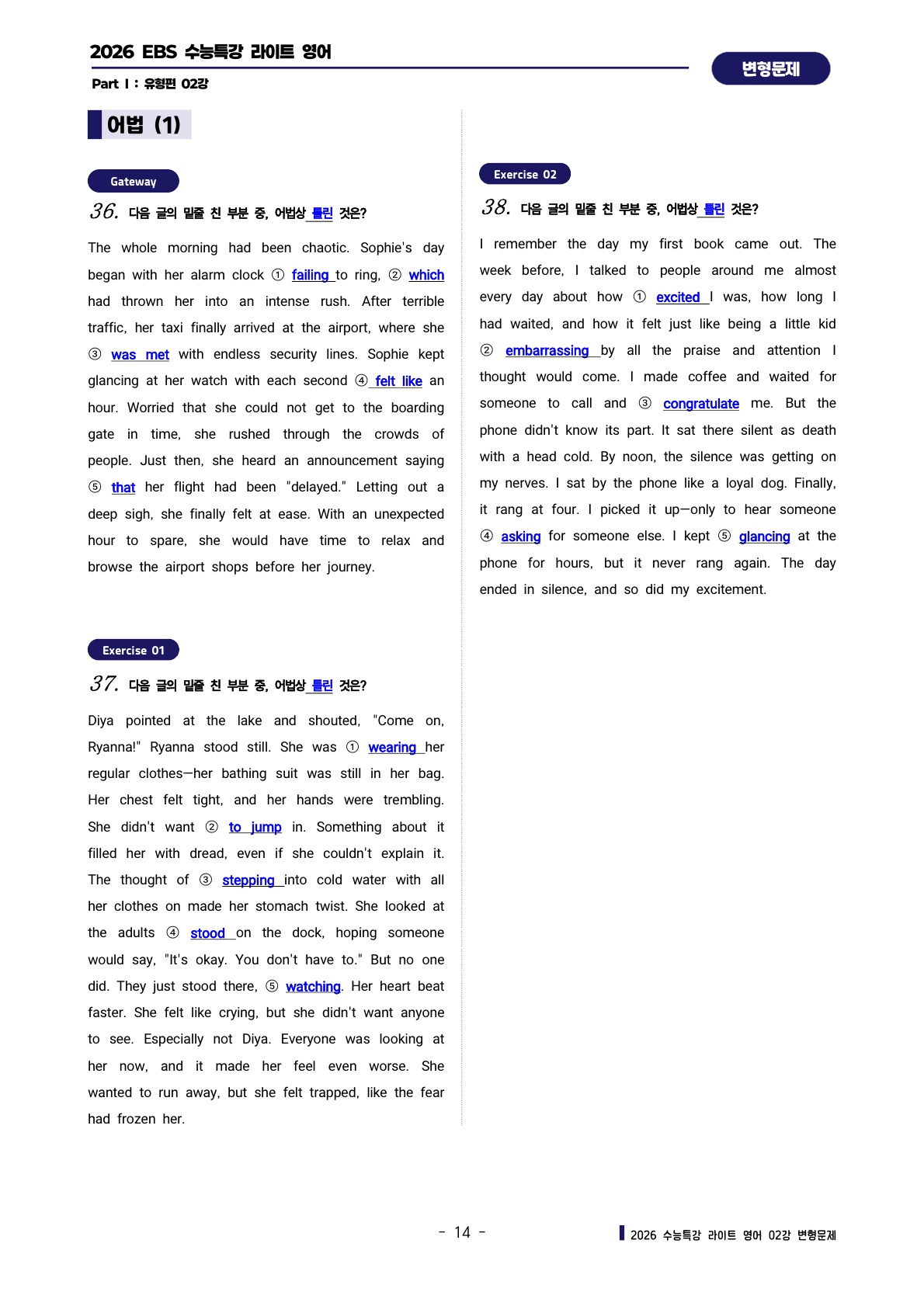 2026 EBS 수능특강 라이트 영어

Part I : 유형편 02강

변형문제

어법 (1)

Gateway

36. 다음 글의 밑줄 친 부분 중, 어법상 틀린 것은?

The whole morning had been chaotic. Sophie's day began with her alarm clock ① failing to ring, ② which had thrown her into an intense rush. After terrible traffic, her taxi finally arrived at the airport, where she ③ was met with endless security lines. Sophie kept glancing at her watch with each second ④ felt like an hour. Worried that she could not get to the boarding gate in time, she rushed through the crowds of people. Just then, she heard an announcement saying ⑤ that her flight had been "delayed." Letting out a deep sigh, she finally felt at ease. With an unexpected hour to spare, she would have time to relax and browse the airport shops before her journey.

Exercise 01

37. 다음 글의 밑줄 친 부분 중, 어법상 틀린 것은?

Diya pointed at the lake and shouted, "Come on, Ryanna!" Ryanna stood still. She was ① wearing her regular clothes—her bathing suit was still in her bag. Her chest felt tight, and her hands were trembling. She didn't want ② to jump in. Something about it filled her with dread, even if she couldn't explain it. The thought of ③ stepping into cold water with all her clothes on made her stomach twist. She looked at the adults ④ stood on the dock, hoping someone would say, "It's okay. You don't have to." But no one did. They just stood there, ⑤ watching. Her heart beat faster. She felt like crying, but she didn't want anyone to see. Especially not Diya. Everyone was looking at her now, and it made her feel even worse. She wanted to run away, but she felt trapped, like the fear had frozen her.

Exercise 02

38. 다음 글의 밑줄 친 부분 중, 어법상 틀린 것은?

I remember the day my first book came out. The week before, I talked to people around me almost every day about how ① excited I was, how long I had waited, and how it felt just like being a little kid ② embarrassing by all the praise and attention I thought would come. I made coffee and waited for someone to call and ③ congratulate me. But the phone didn't know its part. It sat there silent as death with a head cold. By noon, the silence was getting on my nerves. I sat by the phone like a loyal dog. Finally, it rang at four. I picked it up—only to hear someone ④ asking for someone else. I kept ⑤ glancing at the phone for hours, but it never rang again. The day ended in silence, and so did my excitement.

- 14 -

2026 수능특강 라이트 영어 02강 변형문제